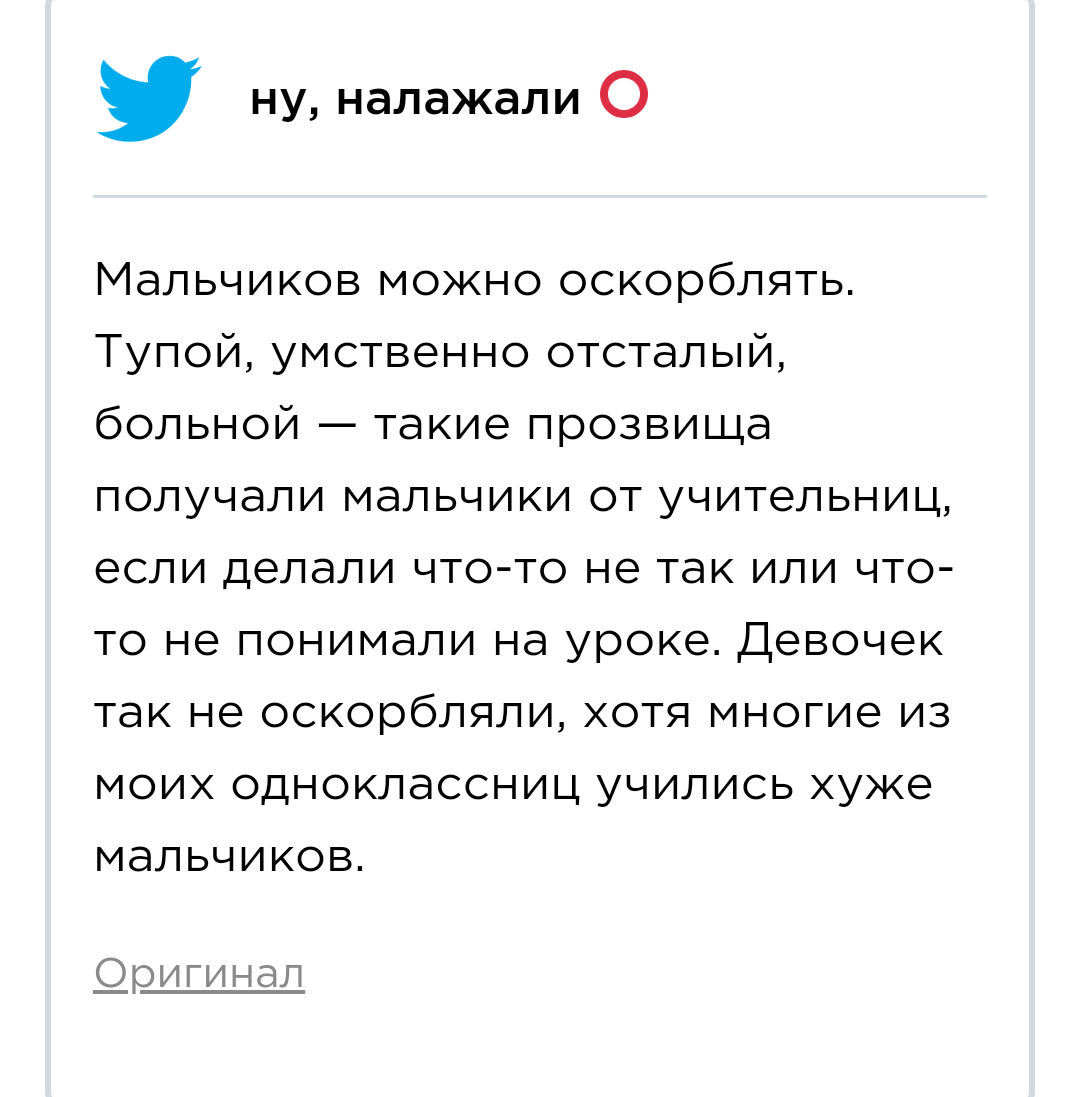 ну, налажали

Мальчиков можно оскорблять. Тупой, умственно отсталый, больной — такие прозвища получали мальчики от учительниц, если делали что-то не так или что-то не понимали на уроке. Девочек так не оскорбляли, хотя многие из моих одноклассниц учились хуже мальчиков.

Оригинал